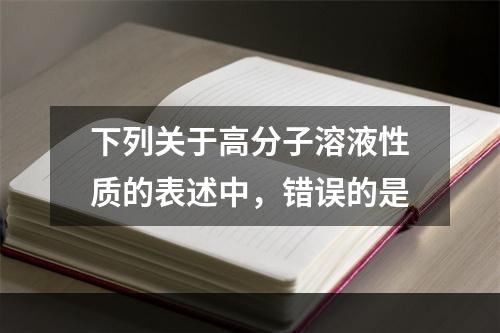 下列关于高分子溶液性质的表述中，错误的是